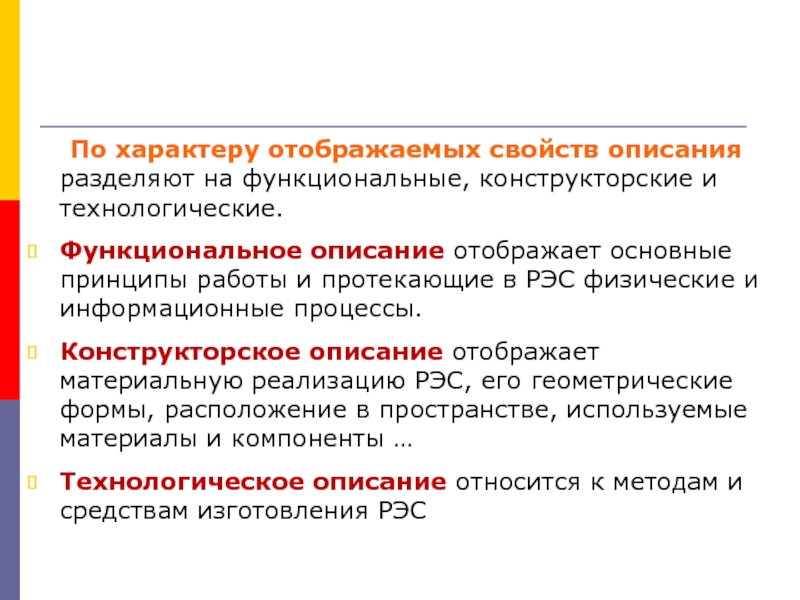 По характеру отображаемых свойств описания разделяют на функциональные, конструкторские и технологические.

Функциональное описание отображает основные принципы работы и протекающие в РЭС физические и информационные процессы.

Конструкторское описание отображает материальную реализацию РЭС, его геометрические формы, расположение в пространстве, используемые материалы и компоненты …

Технологическое описание относится к методам и средствам изготовления РЭС